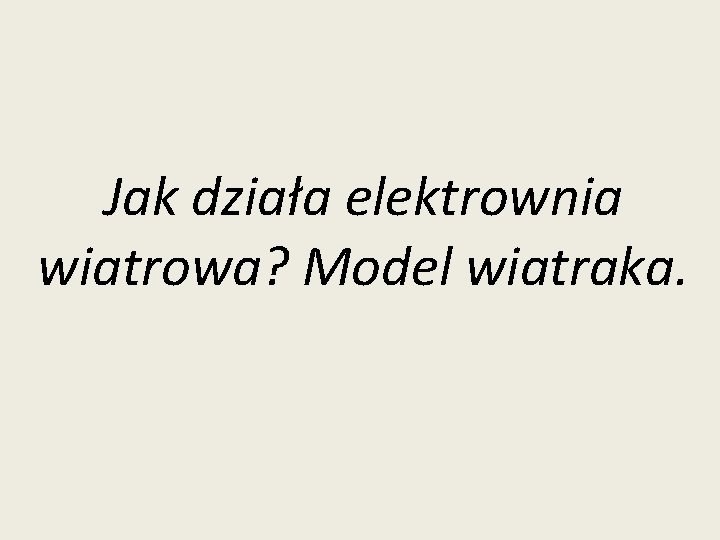 Jak działa elektrownia wiatrowa? Model wiatraka.